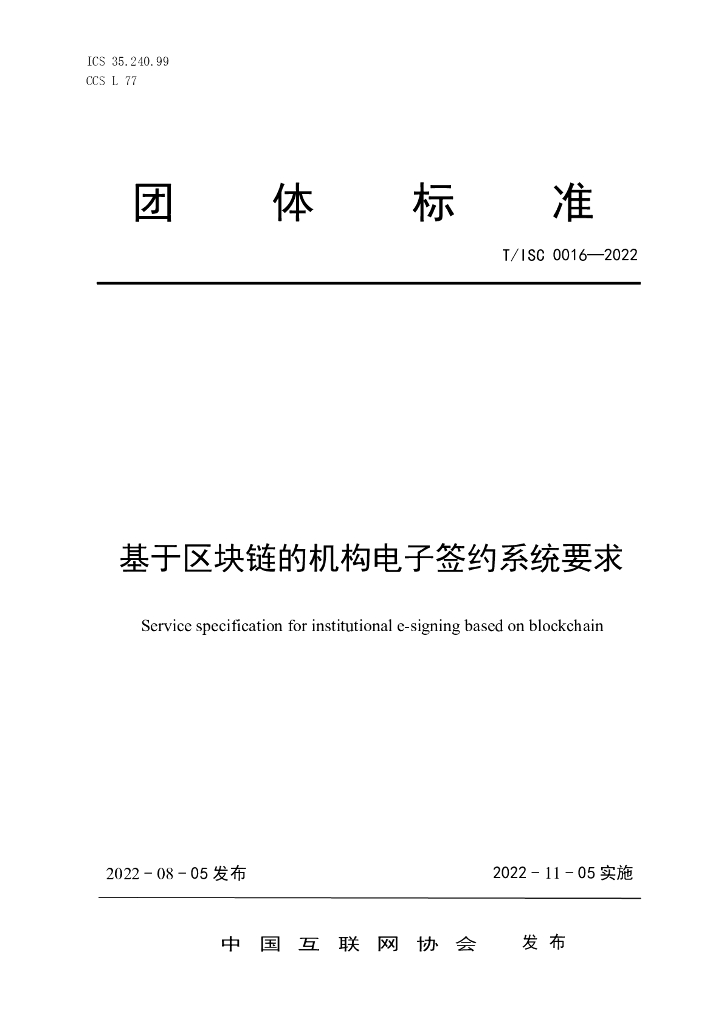 ICS 35.240.99
CCS L 77

团 体 标 准

T/ISC 0016—2022

基于区块链的机构电子签约系统要求

Service specification for institutional e-signing based on blockchain

2022 - 08 - 05 发布

2022 - 11 - 05 实施

中 国 互 联 网 协 会 发 布